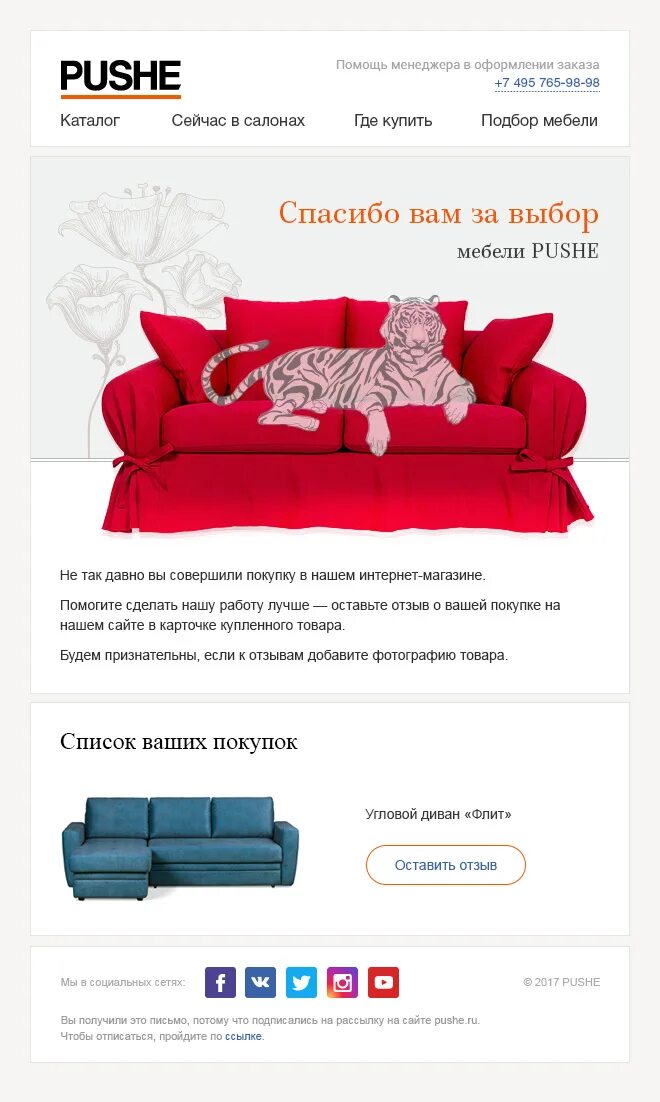 PUSHE

Помощь менеджера в оформлении заказа
+7 495 765-98-98

Каталог
Сейчас в салонах
Где купить
Подбор мебели

Спасибо вам за выбор
мебели PUSHE

Не так давно вы совершили покупку в нашем интернет-магазине.

Помогите сделать нашу работу лучше — оставьте отзыв о вашей покупке на нашем сайте в карточке купленного товара.

Будем признательны, если к отзывам добавите фотографию товара.

Список ваших покупок

Угловой диван «Флит»

Оставить отзыв

Мы в социальных сетях:

© 2017 PUSHE

Вы получили это письмо, потому что подписались на рассылку на сайте pushe.ru.
Чтобы отписаться, пройдите по ссылке.